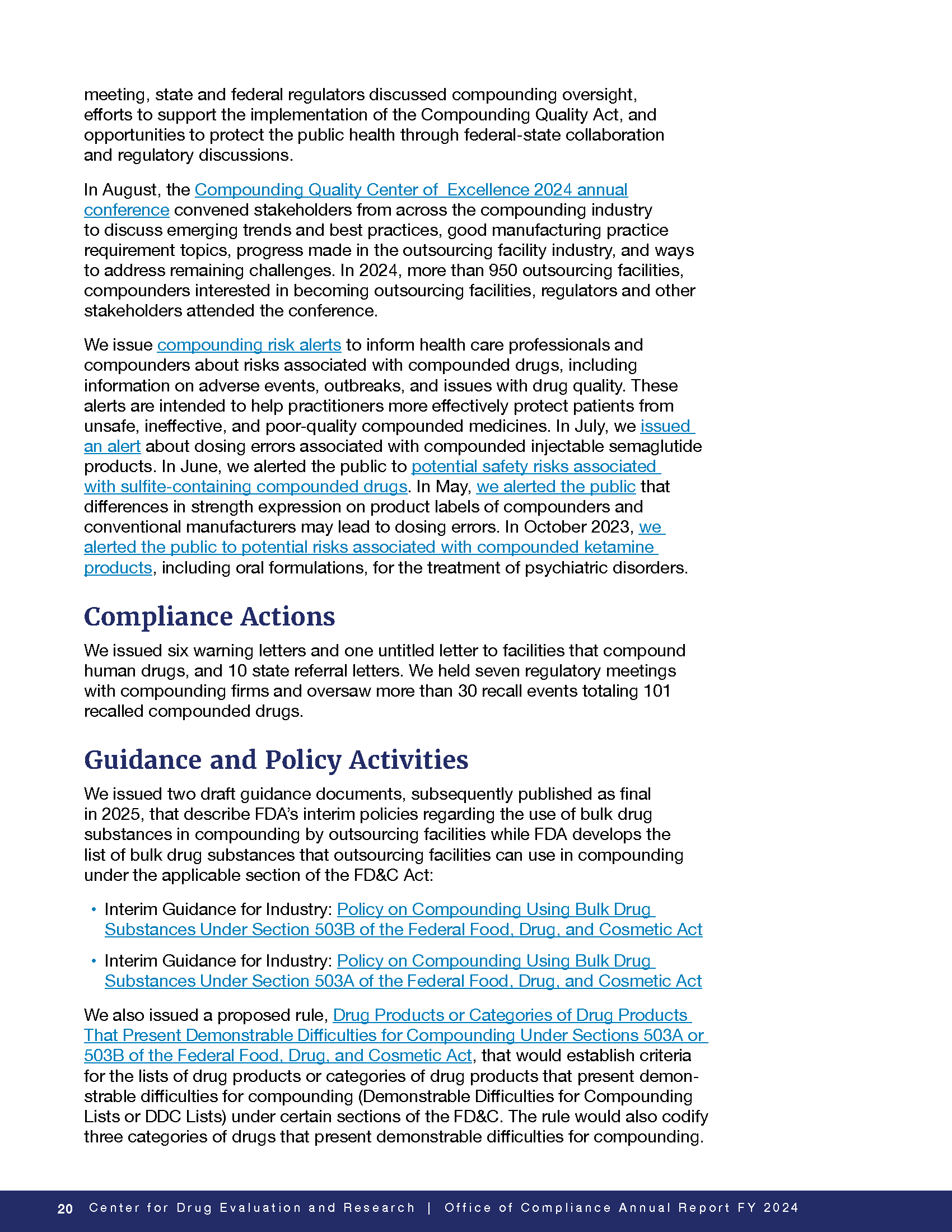 meeting, state and federal regulators discussed compounding oversight, efforts to support the implementation of the Compounding Quality Act, and opportunities to protect the public health through federal-state collaboration and regulatory discussions.

In August, the Compounding Quality Center of Excellence 2024 annual conference convened stakeholders from across the compounding industry to discuss emerging trends and best practices, good manufacturing practice requirement topics, progress made in the outsourcing facility industry, and ways to address remaining challenges. In 2024, more than 950 outsourcing facilities, compounders interested in becoming outsourcing facilities, regulators and other stakeholders attended the conference.

We issue compounding risk alerts to inform health care professionals and compounders about risks associated with compounded drugs, including information on adverse events, outbreaks, and issues with drug quality. These alerts are intended to help practitioners more effectively protect patients from unsafe, ineffective, and poor-quality compounded medicines. In July, we issued an alert about dosing errors associated with compounded injectable semaglutide products. In June, we alerted the public to potential safety risks associated with sulfite-containing compounded drugs. In May, we alerted the public that differences in strength expression on product labels of compounders and conventional manufacturers may lead to dosing errors. In October 2023, we alerted the public to potential risks associated with compounded ketamine products, including oral formulations, for the treatment of psychiatric disorders.

Compliance Actions

We issued six warning letters and one untitled letter to facilities that compound human drugs, and 10 state referral letters. We held seven regulatory meetings with compounding firms and oversaw more than 30 recall events totaling 101 recalled compounded drugs.

Guidance and Policy Activities

We issued two draft guidance documents, subsequently published as final in 2025, that describe FDA's interim policies regarding the use of bulk drug substances in compounding by outsourcing facilities while FDA develops the list of bulk drug substances that outsourcing facilities can use in compounding under the applicable section of the FD&C Act:

• Interim Guidance for Industry: Policy on Compounding Using Bulk Drug Substances Under Section 503B of the Federal Food, Drug, and Cosmetic Act

• Interim Guidance for Industry: Policy on Compounding Using Bulk Drug Substances Under Section 503A of the Federal Food, Drug, and Cosmetic Act

We also issued a proposed rule, Drug Products or Categories of Drug Products That Present Demonstrable Difficulties for Compounding Under Sections 503A or 503B of the Federal Food, Drug, and Cosmetic Act, that would establish criteria for the lists of drug products or categories of drug products that present demonstrable difficulties for compounding (Demonstrable Difficulties for Compounding Lists or DDC Lists) under certain sections of the FD&C. The rule would also codify three categories of drugs that present demonstrable difficulties for compounding.

20 Center for Drug Evaluation and Research | Office of Compliance Annual Report FY 2024